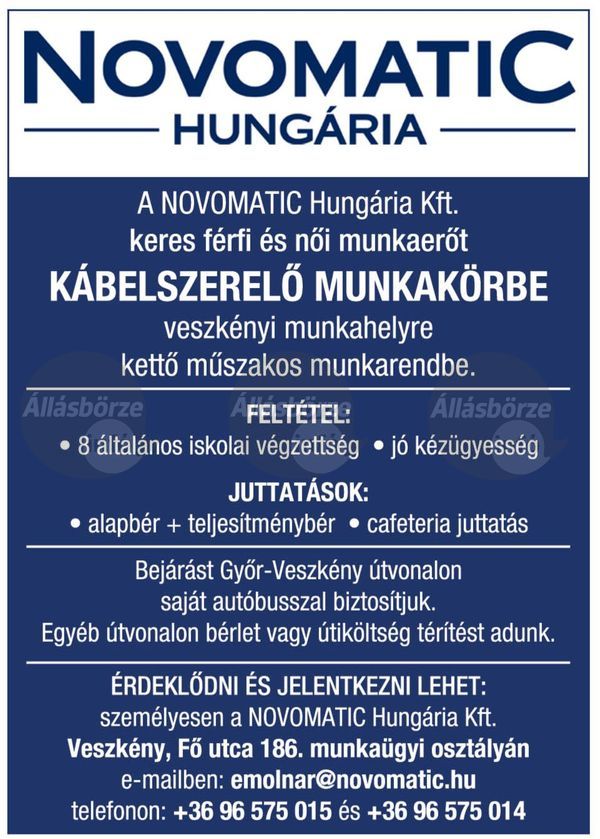 NOVOMATIC
HUNGÁRIA

A NOVOMATIC Hungária Kft. keres férfi és női munkaerőt

KÁBELSZERELŐ MUNKAKÖRBE

veszkényi munkahelyre kettő műszakos munkarendbe.

Állásbörze Állásbörze Állásbörze

FELTÉTEL:
• 8 általános iskolai végzettség • jó kézügyesség

JUTTATÁSOK:
• alapbér + teljesítménybér • cafeteria juttatás

Bejárást Győr-Veszkény útvonalon saját autóbusszal biztosítjuk. Egyéb útvonalon bérlet vagy útiköltség térítést adunk.

ÉRDEKLŐDNI ÉS JELENTKEZNI LEHET:
személyesen a NOVOMATIC Hungária Kft.
Veszkény, Fő utca 186. munkaügyi osztályán
e-mailben: emolnar@novomatic.hu
telefonon: +36 96 575 015 és +36 96 575 014